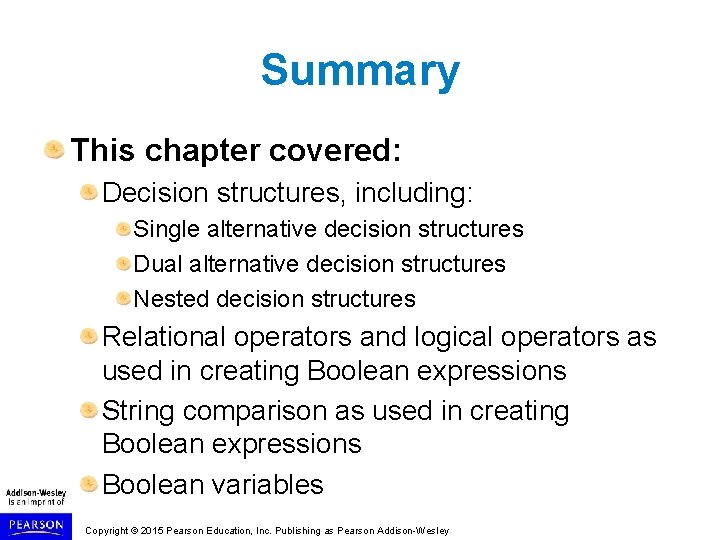 Summary

This chapter covered:

Decision structures, including:

Single alternative decision structures

Dual alternative decision structures

Nested decision structures

Relational operators and logical operators as used in creating Boolean expressions

String comparison as used in creating Boolean expressions

Boolean variables

Addison-Wesley is an imprint of

PEARSON

Copyright © 2015 Pearson Education, Inc. Publishing as Pearson Addison-Wesley